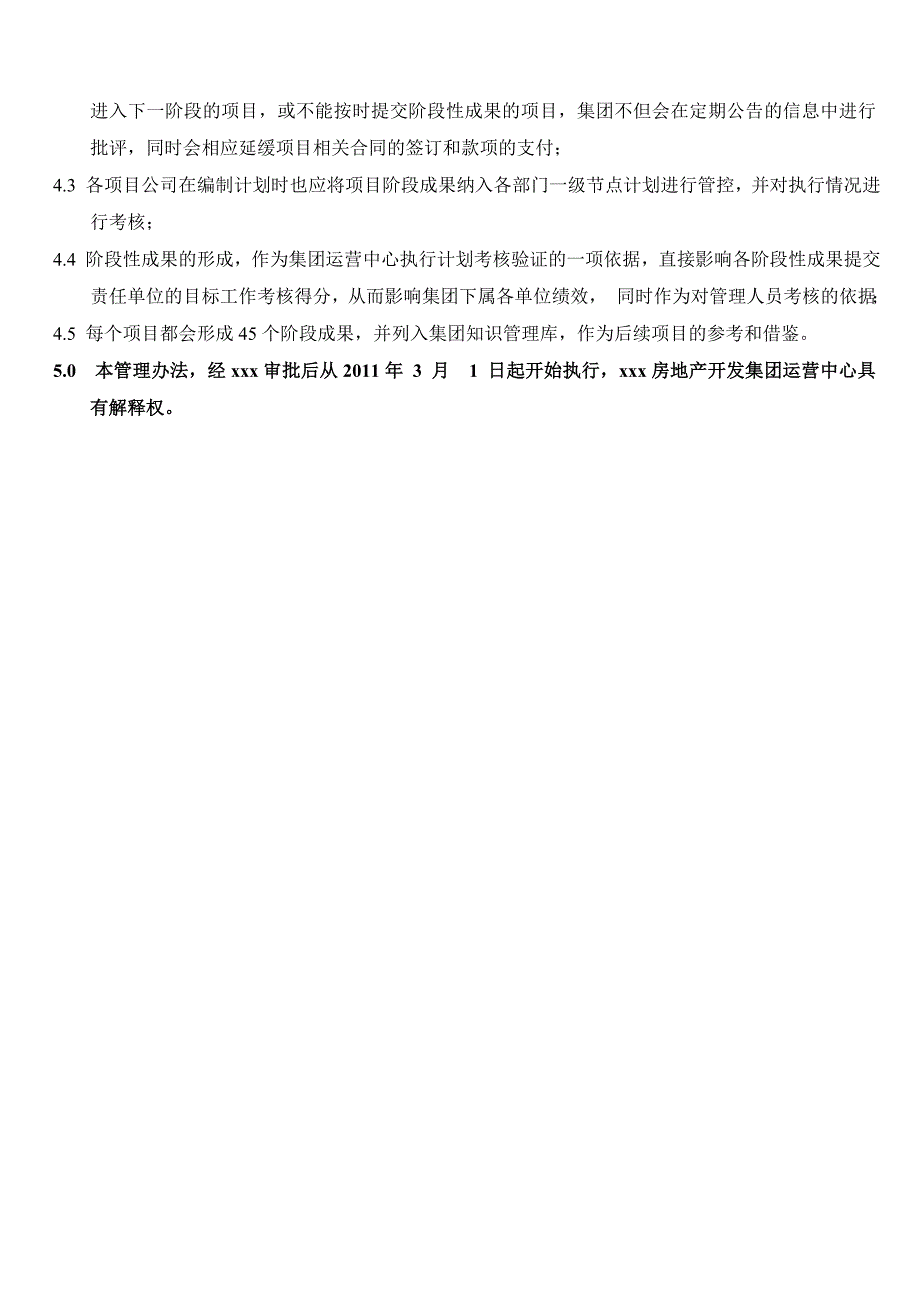 进入下一阶段的项目，或不能按时提交阶段性成果的项目，集团不但会在定期公告的信息中进行批评，同时会相应延缓项目相关合同的签订和款项的支付；

4.3 各项目公司在编制计划时也应将项目阶段成果纳入各部门一级节点计划进行管控，并对执行情况进行考核；

4.4 阶段性成果的形成，作为集团运营中心执行计划考核验证的一项依据，直接影响各阶段性成果提交责任单位的目标工作考核得分，从而影响集团下属各单位绩效， 同时作为对管理人员考核的依据；

4.5 每个项目都会形成 45 个阶段成果，并列入集团知识管理库，作为后续项目的参考和借鉴。

5.0 本管理办法，经 xxx 审批后从 2011 年 3 月 1 日起开始执行，xxx 房地产开发集团运营中心具有解释权。